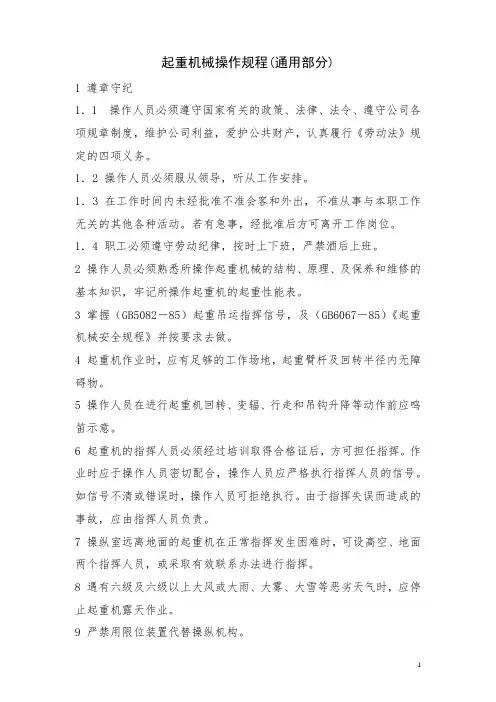 起重机械操作规程(通用部分)

1 遵章守纪

1．1　操作人员必须遵守国家有关的政策、法律、法令、遵守公司各项规章制度，维护公司利益，爱护公共财产，认真履行《劳动法》规定的四项义务。

1．2 操作人员必须服从领导，听从工作安排。

1．3 在工作时间内未经批准不准会客和外出，不准从事与本职工作无关的其他各种活动。若有急事，经批准后方可离开工作岗位。

1．4 职工必须遵守劳动纪律，按时上下班，严禁酒后上班。

2 操作人员必须熟悉所操作起重机械的结构、原理、及保养和维修的基本知识，牢记所操作起重机的起重性能表。

3 掌握（GB5082－85）起重吊运指挥信号，及（GB6067－85）《起重机械安全规程》并按要求去做。

4 起重机作业时，应有足够的工作场地，起重臂杆及回转半径内无障碍物。

5 操作人员在进行起重机回转、变幅、行走和吊钩升降等动作前应鸣笛示意。

6 起重机的指挥人员必须经过培训取得合格证后，方可担任指挥。作业时应于操作人员密切配合，操作人员应严格执行指挥人员的信号。如信号不清或错误时，操作人员可拒绝执行。由于指挥失误而造成的事故，应由指挥人员负责。

7 操纵室远离地面的起重机在正常指挥发生困难时，可设高空、地面两个指挥人员，或采取有效联系办法进行指挥。

8 遇有六级及六级以上大风或大雨、大雾、大雪等恶劣天气时，应停止起重机露天作业。

9 严禁用限位装置代替操纵机构。

1